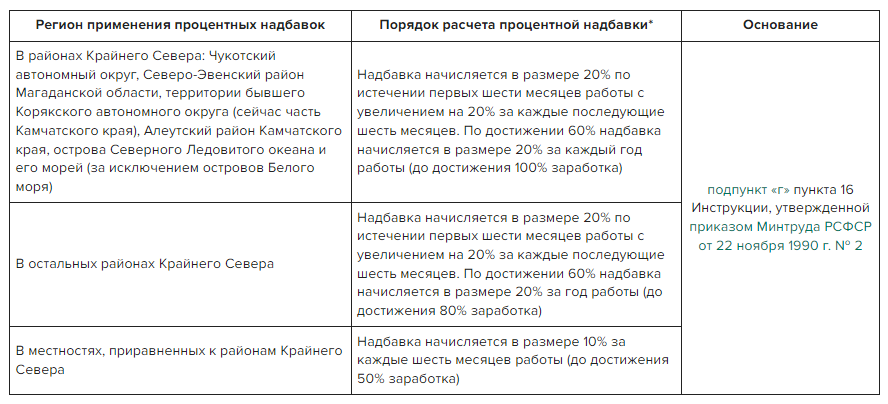 | Регион применения процентных надбавок | Порядок расчета процентной надбавки* | Основание |
|---|---|---|
| В районах Крайнего Севера: Чукотский автономный округ, Северо-Эвенский район Магаданской области, территории бывшего Корякского автономного округа (сейчас часть Камчатского края), Алеутский район Камчатского края, острова Северного Ледовитого океана и его морей (за исключением островов Белого моря) | Надбавка начисляется в размере 20% по истечении первых шести месяцев работы с увеличением на 20% за каждые последующие шесть месяцев. По достижении 60% надбавка начисляется в размере 20% за каждый год работы (до достижения 100% заработка) | подпункт «г» пункта 16 Инструкции, утвержденной приказом Минтруда РСФСР от 22 ноября 1990 г. № 2 |
| В остальных районах Крайнего Севера | Надбавка начисляется в размере 20% по истечении первых шести месяцев работы с увеличением на 20% за каждые последующие шесть месяцев. По достижении 60% надбавка начисляется в размере 20% за год работы (до достижения 80% заработка) | |
| В местностях, приравненных к районам Крайнего Севера | Надбавка начисляется в размере 10% за каждые шесть месяцев работы (до достижения 50% заработка) | |